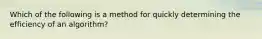 Which of the following is a method for quickly determining the efficiency of an algorithm?